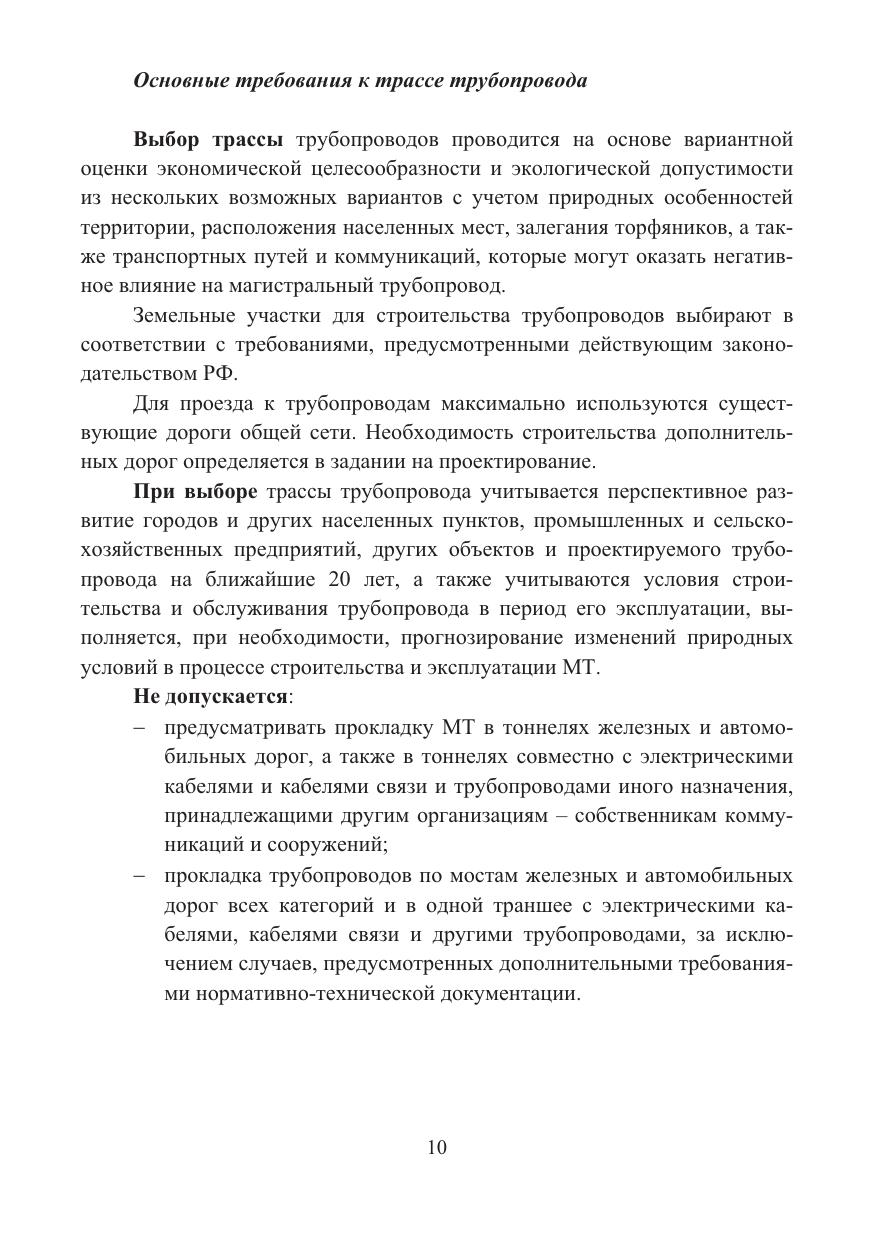 Основные требования к трассе трубопровода

Выбор трассы трубопроводов проводится на основе вариантной оценки экономической целесообразности и экологической допустимости из нескольких возможных вариантов с учетом природных особенностей территории, расположения населенных мест, залегания торфяников, а также транспортных путей и коммуникаций, которые могут оказать негативное влияние на магистральный трубопровод.

Земельные участки для строительства трубопроводов выбирают в соответствии с требованиями, предусмотренными действующим законодательством РФ.

Для проезда к трубопроводам максимально используются существующие дороги общей сети. Необходимость строительства дополнительных дорог определяется в задании на проектирование.

При выборе трассы трубопровода учитывается перспективное развитие городов и других населенных пунктов, промышленных и сельскохозяйственных предприятий, других объектов и проектируемого трубопровода на ближайшие 20 лет, а также учитываются условия строительства и обслуживания трубопровода в период его эксплуатации, выполняется, при необходимости, прогнозирование изменений природных условий в процессе строительства и эксплуатации МТ.

Не допускается:
– предусматривать прокладку МТ в тоннелях железных и автомобильных дорог, а также в тоннелях совместно с электрическими кабелями и кабелями связи и трубопроводами иного назначения, принадлежащими другим организациям – собственникам коммуникаций и сооружений;
– прокладка трубопроводов по мостам железных и автомобильных дорог всех категорий и в одной траншее с электрическими кабелями, кабелями связи и другими трубопроводами, за исключением случаев, предусмотренных дополнительными требованиями нормативно-технической документации.

10